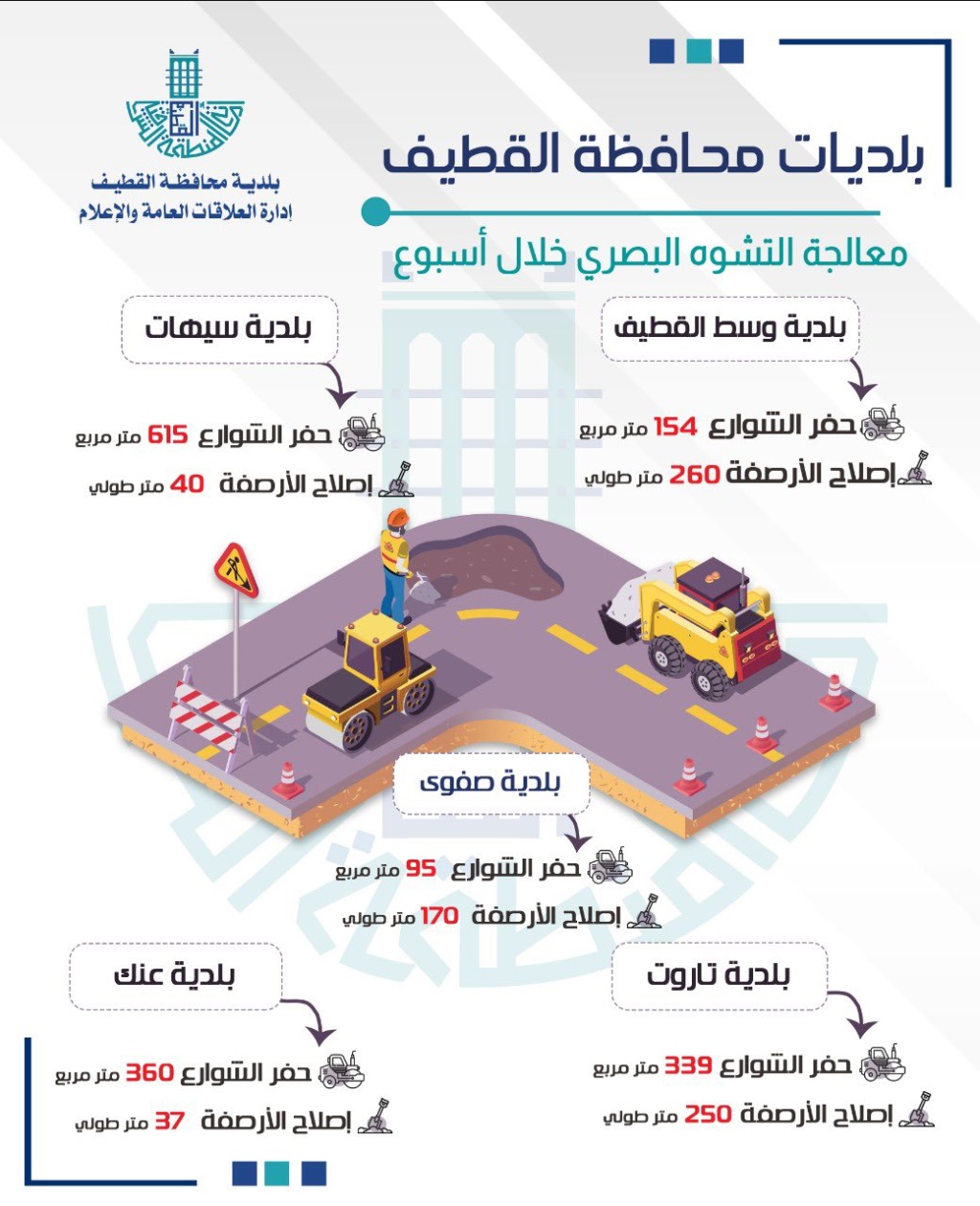 بلدية محافظة القطيف
إدارة العلاقات العامة والإعلام

بلديات محافظة القطيف

معالجة التشوه البصري خلال أسبوع

بلدية وسط القطيف

حفر الشوارع 154 متر مربع

إصلاح الأرصفة 260 متر طولي

بلدية سيهات

حفر الشوارع 615 متر مربع

إصلاح الأرصفة 40 متر طولي

بلدية صفوى

حفر الشوارع 95 متر مربع

إصلاح الأرصفة 170 متر طولي

بلدية تاروت

حفر الشوارع 339 متر مربع

إصلاح الأرصفة 250 متر طولي

بلدية عنك

حفر الشوارع 360 متر مربع

إصلاح الأرصفة 37 متر طولي